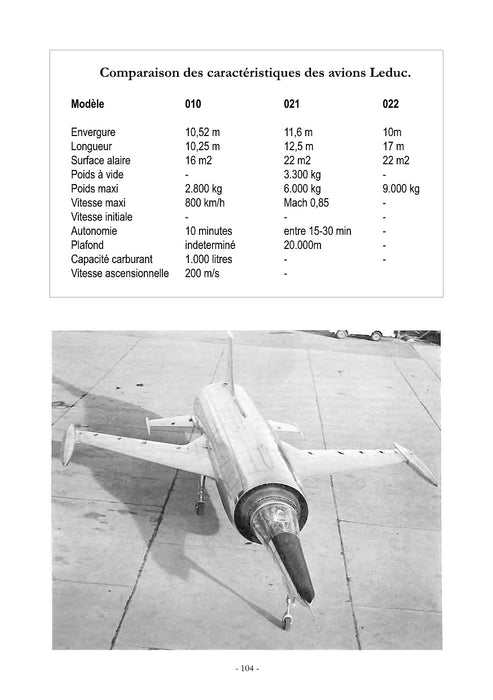 Comparaison des caractéristiques des avions Leduc.

| Modèle | 010 | 021 | 022 |
|---|---|---|---|
| Envergure | 10,52 m | 11,6 m | 10m |
| Longueur | 10,25 m | 12,5 m | 17 m |
| Surface alaire | 16 m2 | 22 m2 | 22 m2 |
| Poids à vide | - | 3.300 kg | - |
| Poids maxi | 2.800 kg | 6.000 kg | 9.000 kg |
| Vitesse maxi | 800 km/h | Mach 0,85 | - |
| Vitesse initiale | - | - | - |
| Autonomie | 10 minutes | entre 15-30 min | - |
| Plafond | indeterminé | 20.000m | - |
| Capacité carburant | 1.000 litres | - | - |
| Vitesse ascensionnelle | 200 m/s | - | |

- 104 -